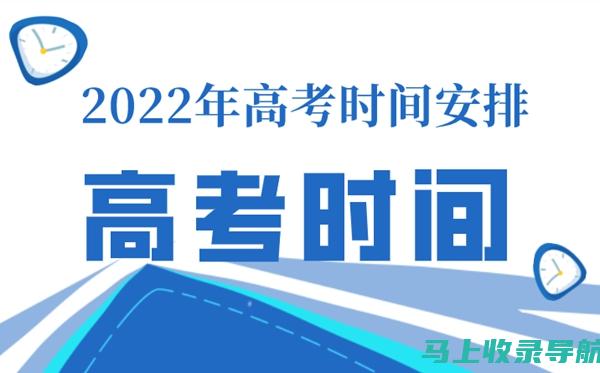 2022年高考时间安排

高考时间

马上收录导航